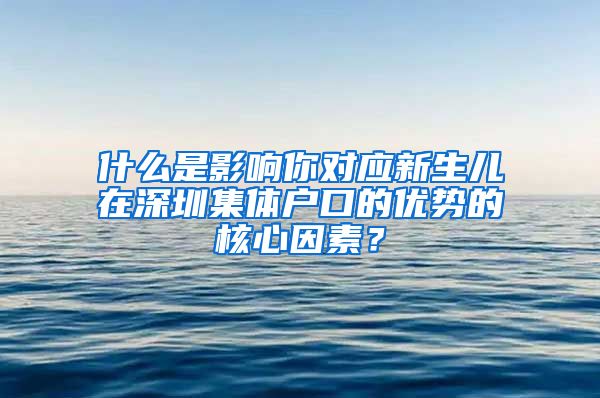 什么是影响你对应新生儿在深圳集体户口的优势的核心因素？